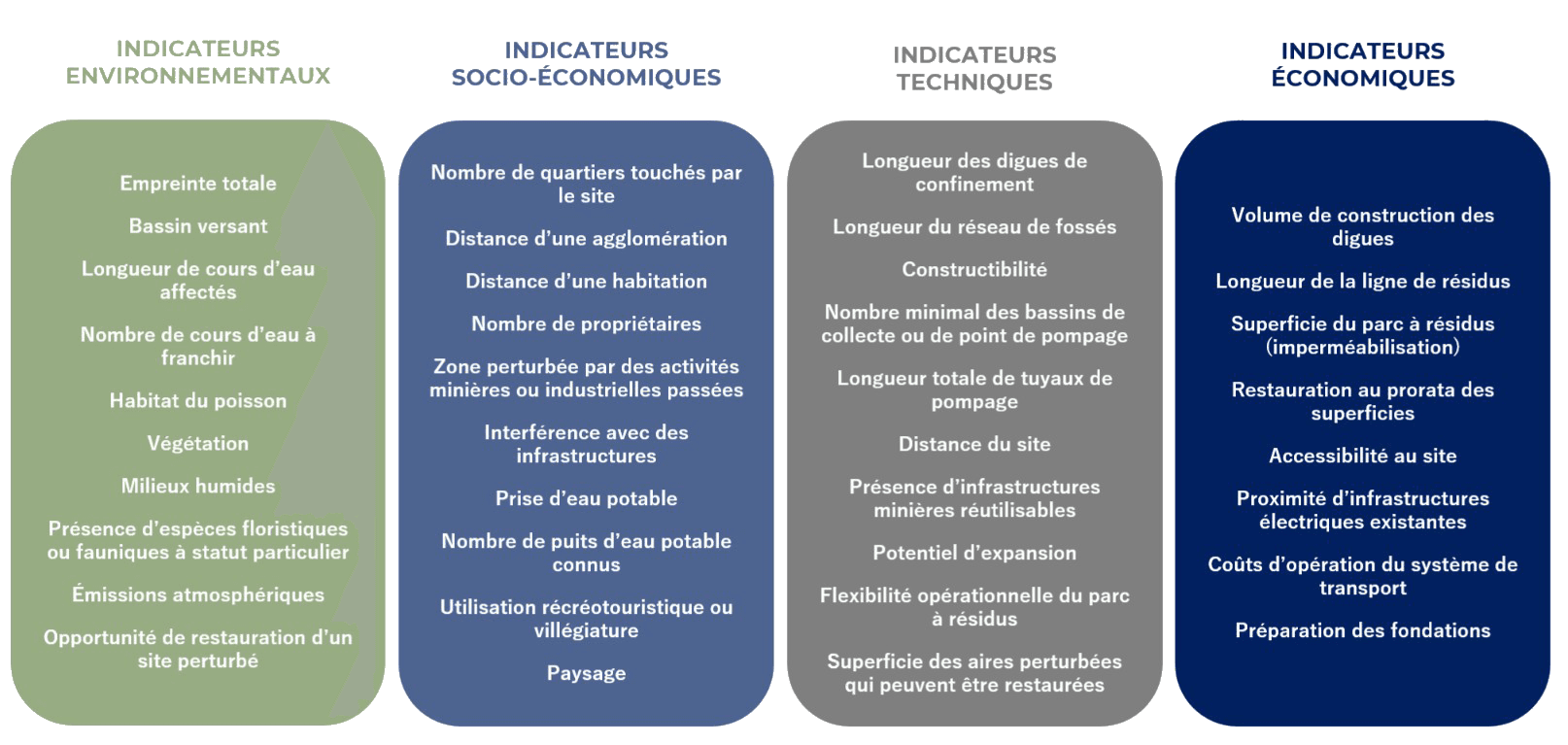 INDICATEURS ENVIRONNEMENTAUX

Empreinte totale

Bassin versant

Longueur de cours d'eau affectés

Nombre de cours d'eau à franchir

Habitat du poisson

Végétation

Milieux humides

Présence d'espèces floristiques ou fauniques à statut particulier

Émissions atmosphériques

Opportunité de restauration d'un site perturbé

INDICATEURS SOCIO-ÉCONOMIQUES

Nombre de quartiers touchés par le site

Distance d'une agglomération

Distance d'une habitation

Nombre de propriétaires

Zone perturbée par des activités minières ou industrielles passées

Interférence avec des infrastructures

Prise d'eau potable

Nombre de puits d'eau potable connus

Utilisation récréotouristique ou villégiature

Paysage

INDICATEURS TECHNIQUES

Longueur des digues de confinement

Longueur du réseau de fossés

Constructibilité

Nombre minimal des bassins de collecte ou de point de pompage

Longueur totale de tuyaux de pompage

Distance du site

Présence d'infrastructures minières réutilisables

Potentiel d'expansion

Flexibilité opérationnelle du parc à résidus

Superficie des aires perturbées qui peuvent être restaurées

INDICATEURS ÉCONOMIQUES

Volume de construction des digues

Longueur de la ligne de résidus

Superficie du parc à résidus (imperméabilisation)

Restauration au prorata des superficies

Accessibilité au site

Proximité d'infrastructures électriques existantes

Coûts d'opération du système de transport

Préparation des fondations